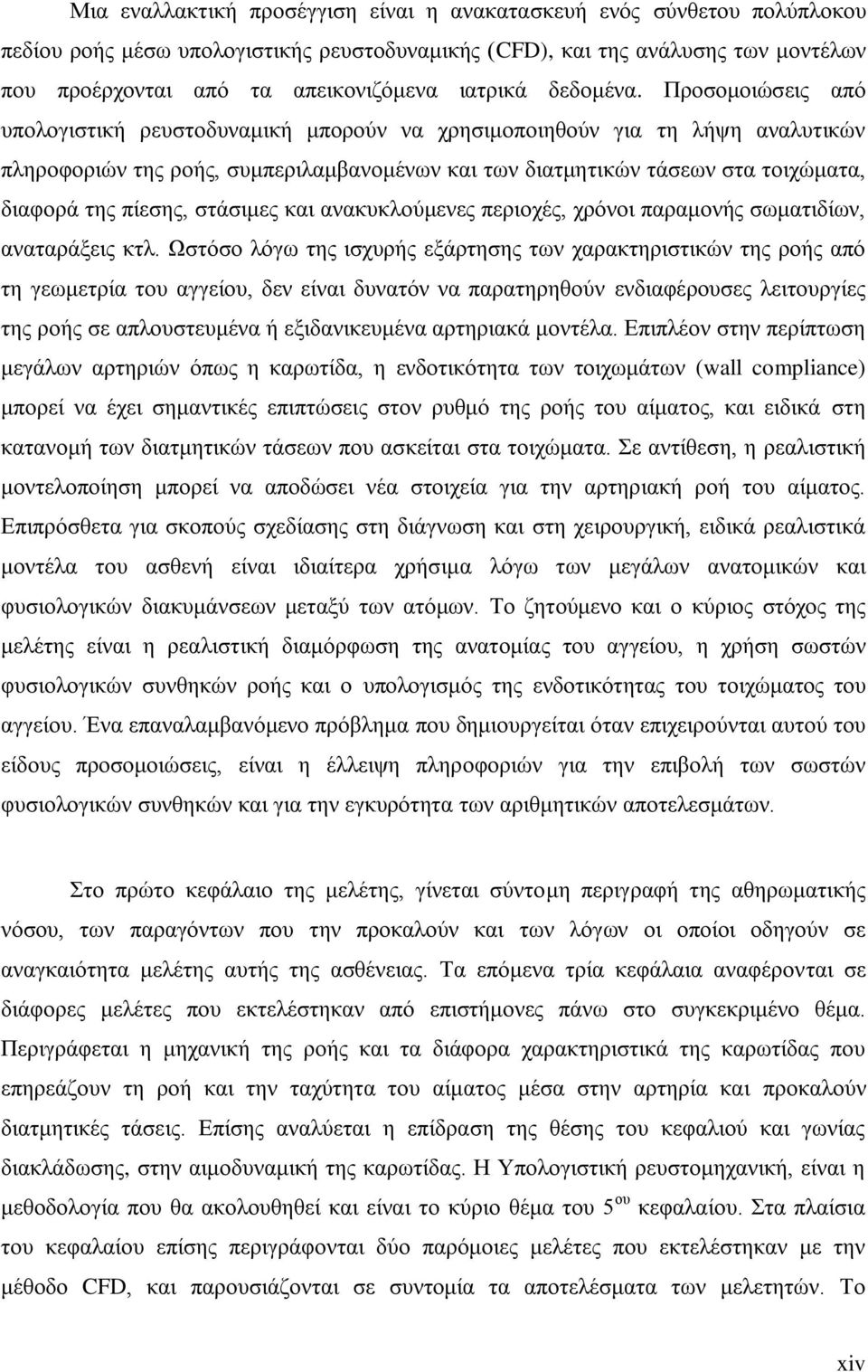 Μια εναλλακτική προσέγγιση είναι η ανακατασκευή ενός σύνθετου πολύπλοκου πεδίου ροής μέσω υπολογιστικής ρευστοδυναμικής (CFD), και της ανάλυσης των μοντέλων που προέρχονται από τα απεικονιζόμενα ιατρικά δεδομένα. Προσομοιώσεις από υπολογιστική ρευστοδυναμική μπορούν να χρησιμοποιηθούν για τη λήψη αναλυτικών πληροφοριών της ροής, συμπεριλαμβανομένων και των διατμητικών τάσεων στα τοιχώματα, διαφορά της πίεσης, στάσιμες και ανακυκλούμενες περιοχές, χρόνοι παραμονής σωματιδίων, αναταράξεις κτλ. Ωστόσο λόγω της ισχυρής εξάρτησης των χαρακτηριστικών της ροής από τη γεωμετρία του αγγείου, δεν είναι δυνατόν να παρατηρηθούν ενδιαφέρουσες λειτουργίες της ροής σε απλουστευμένα ή εξιδανικευμένα αρτηριακά μοντέλα. Επιπλέον στην περίπτωση μεγάλων αρτηριών όπως η καρωτίδα, η ενδοτικότητα των τοιχωμάτων (wall compliance) μπορεί να έχει σημαντικές επιπτώσεις στον ρυθμό της ροής του αίματος, και ειδικά στη κατανομή των διατμητικών τάσεων που ασκείται στα τοιχώματα. Σε αντίθεση, η ρεαλιστική μοντελοποίηση μπορεί να αποδώσει νέα στοιχεία για την αρτηριακή ροή του αίματος. Επιπρόσθετα για σκοπούς σχεδίασης στη διάγνωση και στη χειρουργική, ειδικά ρεαλιστικά μοντέλα του ασθενή είναι ιδιαίτερα χρήσιμα λόγω των μεγάλων ανατομικών και φυσιολογικών διακυμάνσεων μεταξύ των ατόμων. Το ζητούμενο και ο κύριος στόχος της μελέτης είναι η ρεαλιστική διαμόρφωση της ανατομίας του αγγείου, η χρήση σωστών φυσιολογικών συνθηκών ροής και ο υπολογισμός της ενδοτικότητας του τοιχώματος του αγγείου. Ένα επαναλαμβανόμενο πρόβλημα που δημιουργείται όταν επιχειρούνται αυτού του είδους προσομοιώσεις, είναι η έλλειψη πληροφοριών για την επιβολή των σωστών φυσιολογικών συνθηκών και για την εγκυρότητα των αριθμητικών αποτελεσμάτων.

Στο πρώτο κεφάλαιο της μελέτης, γίνεται σύντομη περιγραφή της αθηρωματικής νόσου, των παραγόντων που την προκαλούν και των λόγων οι οποίοι οδηγούν σε αναγκαιότητα μελέτης αυτής της ασθένειας. Τα επόμενα τρία κεφάλαια αναφέρονται σε διάφορες μελέτες που εκτελέστηκαν από επιστήμονες πάνω στο συγκεκριμένο θέμα. Περιγράφεται η μηχανική της ροής και τα διάφορα χαρακτηριστικά της καρωτίδας που επηρεάζουν τη ροή και την ταχύτητα του αίματος μέσα στην αρτηρία και προκαλούν διατμητικές τάσεις. Επίσης αναλύεται η επίδραση της θέσης του κεφαλιού και γωνίας διακλάδωσης, στην αιμοδυναμική της καρωτίδας. Η Υπολογιστική ρευστομηχανική, είναι η μεθοδολογία που θα ακολουθηθεί και είναι το κύριο θέμα του $5^{ου}$ κεφαλαίου. Στα πλαίσια του κεφαλαίου επίσης περιγράφονται δύο παρόμοιες μελέτες που εκτελέστηκαν με την μέθοδο CFD, και παρουσιάζονται σε συντομία τα αποτελέσματα των μελετητών. Το

xiv